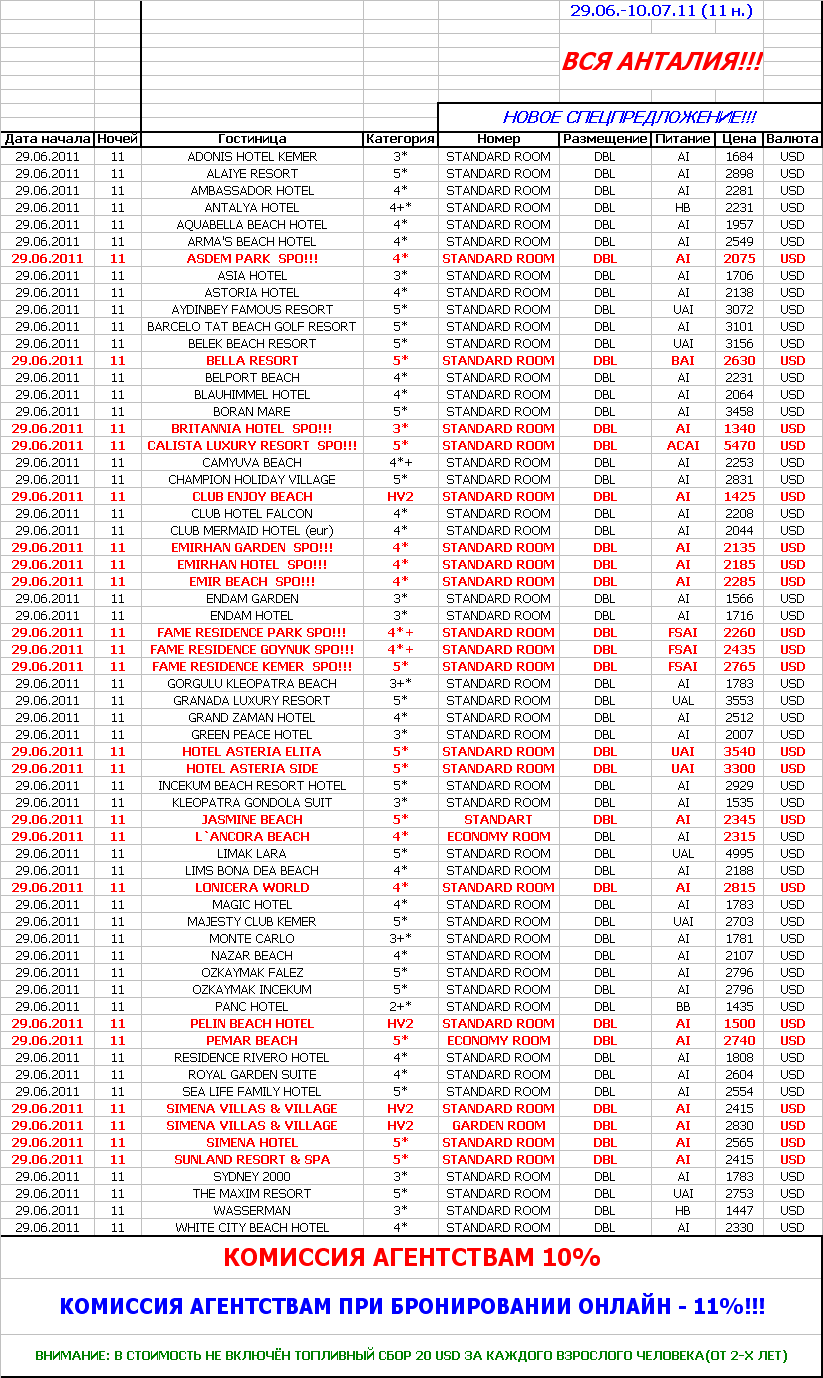 29.06.-10.07.11 (11 н.)

ВСЯ АНТАЛИЯ!!!

НОВОЕ СПЕЦПРЕДЛОЖЕНИЕ!!!

| Дата начала | Ночей | Гостиница | Категория | Номер | Размещение | Питание | Цена | Валюта |
|---|---|---|---|---|---|---|---|---|
| 29.06.2011 | 11 | ADONIS HOTEL KEMER | 3* | STANDARD ROOM | DBL | AI | 1684 | USD |
| 29.06.2011 | 11 | ALAIYE RESORT | 5* | STANDARD ROOM | DBL | AI | 2898 | USD |
| 29.06.2011 | 11 | AMBASSADOR HOTEL | 4* | STANDARD ROOM | DBL | AI | 2281 | USD |
| 29.06.2011 | 11 | ANTALYA HOTEL | 4+* | STANDARD ROOM | DBL | HB | 2231 | USD |
| 29.06.2011 | 11 | AQUABELLA BEACH HOTEL | 4* | STANDARD ROOM | DBL | AI | 1957 | USD |
| 29.06.2011 | 11 | ARMA'S BEACH HOTEL | 4* | STANDARD ROOM | DBL | AI | 2549 | USD |
| 29.06.2011 | 11 | ASDEM PARK SPO!!! | 4* | STANDARD ROOM | DBL | AI | 2075 | USD |
| 29.06.2011 | 11 | ASIA HOTEL | 3* | STANDARD ROOM | DBL | AI | 1706 | USD |
| 29.06.2011 | 11 | ASTORIA HOTEL | 4* | STANDARD ROOM | DBL | AI | 2138 | USD |
| 29.06.2011 | 11 | AYDINBEY FAMOUS RESORT | 5* | STANDARD ROOM | DBL | UAI | 3072 | USD |
| 29.06.2011 | 11 | BARCELO TAT BEACH GOLF RESORT | 5* | STANDARD ROOM | DBL | AI | 3101 | USD |
| 29.06.2011 | 11 | BELEK BEACH RESORT | 5* | STANDARD ROOM | DBL | UAI | 3156 | USD |
| 29.06.2011 | 11 | BELLA RESORT | 5* | STANDARD ROOM | DBL | BAI | 2630 | USD |
| 29.06.2011 | 11 | BELPORT BEACH | 4* | STANDARD ROOM | DBL | AI | 2231 | USD |
| 29.06.2011 | 11 | BLAUHIMMEL HOTEL | 4* | STANDARD ROOM | DBL | AI | 2064 | USD |
| 29.06.2011 | 11 | BORAN MARE | 5* | STANDARD ROOM | DBL | AI | 3458 | USD |
| 29.06.2011 | 11 | BRITANNIA HOTEL SPO!!! | 3* | STANDARD ROOM | DBL | AI | 1340 | USD |
| 29.06.2011 | 11 | CALISTA LUXURY RESORT SPO!!! | 5* | STANDARD ROOM | DBL | ACAI | 5470 | USD |
| 29.06.2011 | 11 | CAMYUVA BEACH | 4*+ | STANDARD ROOM | DBL | AI | 2253 | USD |
| 29.06.2011 | 11 | CHAMPION HOLIDAY VILLAGE | 5* | STANDARD ROOM | DBL | AI | 2831 | USD |
| 29.06.2011 | 11 | CLUB ENJOY BEACH | HV2 | STANDARD ROOM | DBL | AI | 1425 | USD |
| 29.06.2011 | 11 | CLUB HOTEL FALCON | 4* | STANDARD ROOM | DBL | AI | 2208 | USD |
| 29.06.2011 | 11 | CLUB MERMAID HOTEL (eur) | 4* | STANDARD ROOM | DBL | AI | 2044 | USD |
| 29.06.2011 | 11 | EMIRHAN GARDEN SPO!!! | 4* | STANDARD ROOM | DBL | AI | 2135 | USD |
| 29.06.2011 | 11 | EMIRHAN HOTEL SPO!!! | 4* | STANDARD ROOM | DBL | AI | 2185 | USD |
| 29.06.2011 | 11 | EMIR BEACH SPO!!! | 4* | STANDARD ROOM | DBL | AI | 2285 | USD |
| 29.06.2011 | 11 | ENDAM GARDEN | 3* | STANDARD ROOM | DBL | AI | 1566 | USD |
| 29.06.2011 | 11 | ENDAM HOTEL | 3* | STANDARD ROOM | DBL | AI | 1716 | USD |
| 29.06.2011 | 11 | FAME RESIDENCE PARK SPO!!! | 4*+ | STANDARD ROOM | DBL | FSAI | 2260 | USD |
| 29.06.2011 | 11 | FAME RESIDENCE GOYNUK SPO!!! | 4*+ | STANDARD ROOM | DBL | FSAI | 2435 | USD |
| 29.06.2011 | 11 | FAME RESIDENCE KEMER SPO!!! | 5* | STANDARD ROOM | DBL | FSAI | 2765 | USD |
| 29.06.2011 | 11 | GORGULU KLEOPATRA BEACH | 3+* | STANDARD ROOM | DBL | AI | 1783 | USD |
| 29.06.2011 | 11 | GRANADA LUXURY RESORT | 5* | STANDARD ROOM | DBL | UAL | 3553 | USD |
| 29.06.2011 | 11 | GRAND ZAMAN HOTEL | 4* | STANDARD ROOM | DBL | AI | 2512 | USD |
| 29.06.2011 | 11 | GREEN PEACE HOTEL | 3* | STANDARD ROOM | DBL | AI | 2007 | USD |
| 29.06.2011 | 11 | HOTEL ASTERIA ELITA | 5* | STANDARD ROOM | DBL | UAI | 3540 | USD |
| 29.06.2011 | 11 | HOTEL ASTERIA SIDE | 5* | STANDARD ROOM | DBL | UAI | 3300 | USD |
| 29.06.2011 | 11 | INCEKUM BEACH RESORT HOTEL | 5* | STANDARD ROOM | DBL | AI | 2929 | USD |
| 29.06.2011 | 11 | KLEOPATRA GONDOLA SUIT | 3* | STANDARD ROOM | DBL | AI | 1535 | USD |
| 29.06.2011 | 11 | JASMINE BEACH | 5* | STANDART | DBL | AI | 2345 | USD |
| 29.06.2011 | 11 | L`ANCORA BEACH | 4* | ECONOMY ROOM | DBL | AI | 2315 | USD |
| 29.06.2011 | 11 | LIMAK LARA | 5* | STANDARD ROOM | DBL | UAL | 4995 | USD |
| 29.06.2011 | 11 | LIMS BONA DEA BEACH | 4* | STANDARD ROOM | DBL | AI | 2188 | USD |
| 29.06.2011 | 11 | LONICERA WORLD | 4* | STANDARD ROOM | DBL | AI | 2815 | USD |
| 29.06.2011 | 11 | MAGIC HOTEL | 4* | STANDARD ROOM | DBL | AI | 1783 | USD |
| 29.06.2011 | 11 | MAJESTY CLUB KEMER | 5* | STANDARD ROOM | DBL | UAI | 2703 | USD |
| 29.06.2011 | 11 | MONTE CARLO | 3+* | STANDARD ROOM | DBL | AI | 1781 | USD |
| 29.06.2011 | 11 | NAZAR BEACH | 4* | STANDARD ROOM | DBL | AI | 2107 | USD |
| 29.06.2011 | 11 | OZKAYMAK FALEZ | 5* | STANDARD ROOM | DBL | AI | 2796 | USD |
| 29.06.2011 | 11 | OZKAYMAK INCEKUM | 5* | STANDARD ROOM | DBL | AI | 2796 | USD |
| 29.06.2011 | 11 | PANC HOTEL | 2+* | STANDARD ROOM | DBL | BB | 1435 | USD |
| 29.06.2011 | 11 | PELIN BEACH HOTEL | HV2 | STANDARD ROOM | DBL | AI | 1500 | USD |
| 29.06.2011 | 11 | PEMAR BEACH | 5* | ECONOMY ROOM | DBL | AI | 2740 | USD |
| 29.06.2011 | 11 | RESIDENCE RIVERO HOTEL | 4* | STANDARD ROOM | DBL | AI | 1808 | USD |
| 29.06.2011 | 11 | ROYAL GARDEN SUITE | 4* | STANDARD ROOM | DBL | AI | 2604 | USD |
| 29.06.2011 | 11 | SEA LIFE FAMILY HOTEL | 5* | STANDARD ROOM | DBL | AI | 2554 | USD |
| 29.06.2011 | 11 | SIMENA VILLAS & VILLAGE | HV2 | STANDARD ROOM | DBL | AI | 2415 | USD |
| 29.06.2011 | 11 | SIMENA VILLAS & VILLAGE | HV2 | GARDEN ROOM | DBL | AI | 2830 | USD |
| 29.06.2011 | 11 | SIMENA HOTEL | 5* | STANDARD ROOM | DBL | AI | 2565 | USD |
| 29.06.2011 | 11 | SUNLAND RESORT & SPA | 5* | STANDARD ROOM | DBL | AI | 2415 | USD |
| 29.06.2011 | 11 | SYDNEY 2000 | 3* | STANDARD ROOM | DBL | AI | 1783 | USD |
| 29.06.2011 | 11 | THE MAXIM RESORT | 5* | STANDARD ROOM | DBL | UAI | 2753 | USD |
| 29.06.2011 | 11 | WASSERMAN | 3* | STANDARD ROOM | DBL | HB | 1447 | USD |
| 29.06.2011 | 11 | WHITE CITY BEACH HOTEL | 4* | STANDARD ROOM | DBL | AI | 2330 | USD |

КОМИССИЯ АГЕНТСТВАМ 10%

КОМИССИЯ АГЕНТСТВАМ ПРИ БРОНИРОВАНИИ ОНЛАЙН - 11%!!!

ВНИМАНИЕ: В СТОИМОСТЬ НЕ ВКЛЮЧЁН ТОПЛИВНЫЙ СБОР 20 USD ЗА КАЖДОГО ВЗРОСЛОГО ЧЕЛОВЕКА(ОТ 2-Х ЛЕТ)